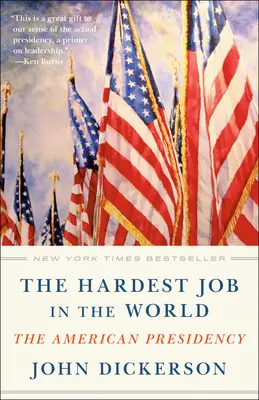 "This is a great gift to our sense of the actual presidency, a primer on leadership."
—Ken Burns

NEW YORK TIMES BESTSELLER

THE HARDEST JOB IN THE WORLD

THE AMERICAN PRESIDENCY

JOHN DICKERSON